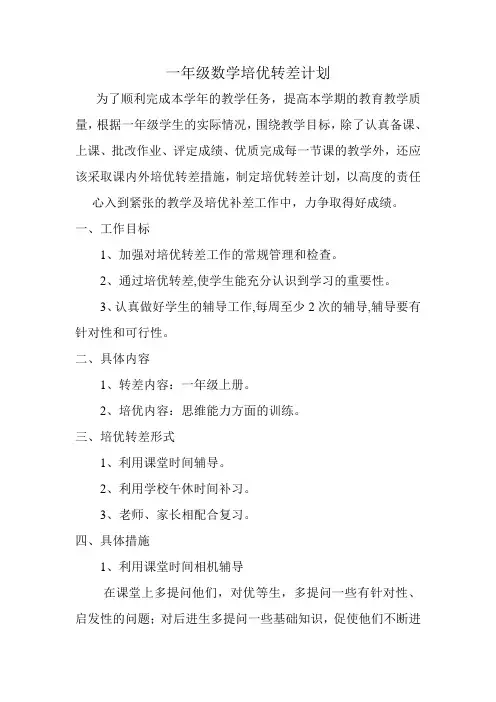 一年级数学培优转差计划

为了顺利完成本学年的教学任务，提高本学期的教育教学质量，根据一年级学生的实际情况，围绕教学目标，除了认真备课、上课、批改作业、评定成绩、优质完成每一节课的教学外，还应该采取课内外培优转差措施，制定培优转差计划，以高度的责任心入到紧张的教学及培优补差工作中，力争取得好成绩。

一、工作目标

1、加强对培优转差工作的常规管理和检查。

2、通过培优转差,使学生能充分认识到学习的重要性。

3、认真做好学生的辅导工作,每周至少 2 次的辅导,辅导要有针对性和可行性。

二、具体内容

1、转差内容：一年级上册。

2、培优内容：思维能力方面的训练。

三、培优转差形式

1、利用课堂时间辅导。

2、利用学校午休时间补习。

3、老师、家长相配合复习。

四、具体措施

1、利用课堂时间相机辅导

在课堂上多提问他们，对优等生，多提问一些有针对性、启发性的问题；对后进生多提问一些基础知识，促使他们不断进